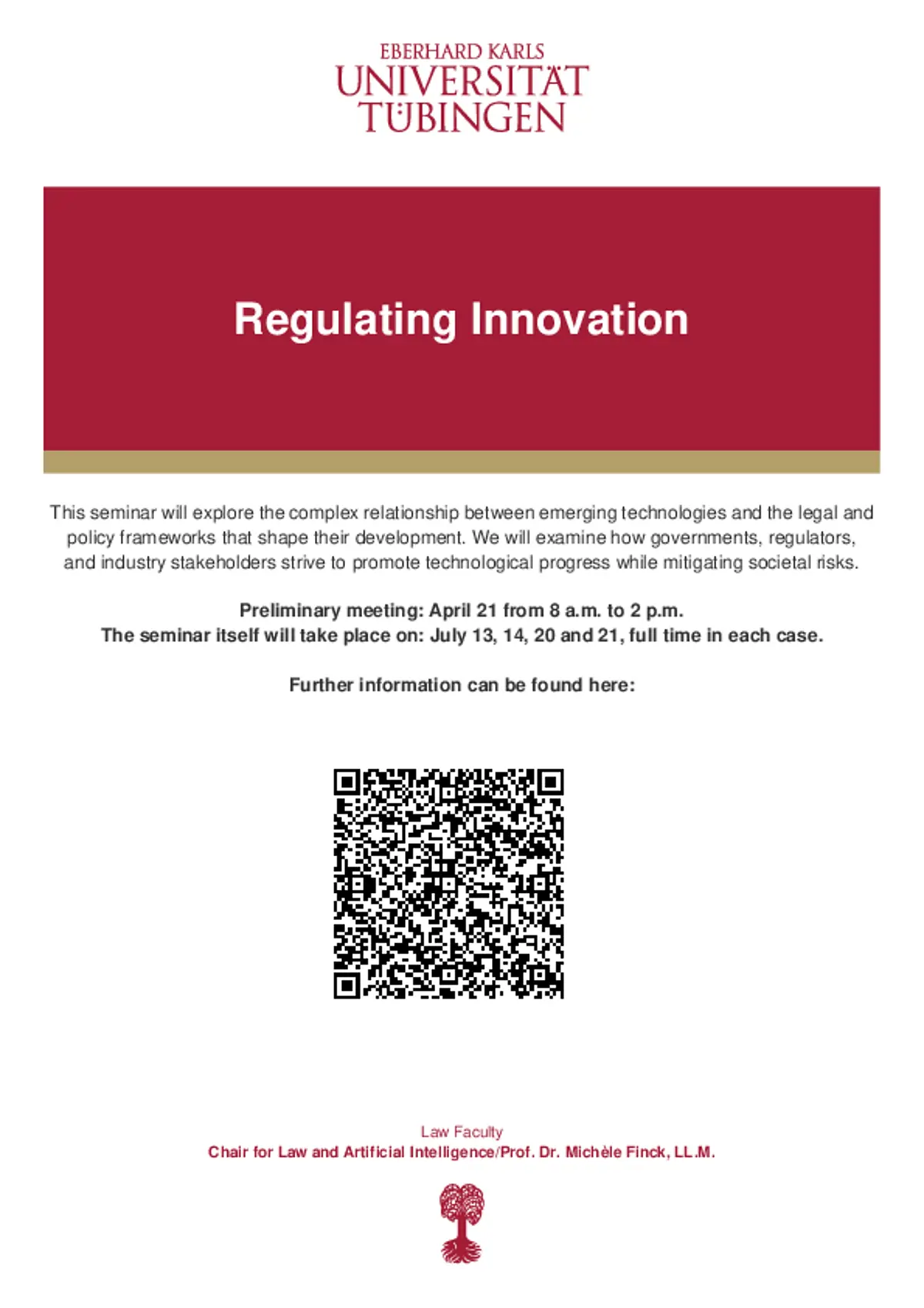 EBERHARD KARLS
UNIVERSITÄT
TÜBINGEN

Regulating Innovation

This seminar will explore the complex relationship between emerging technologies and the legal and policy frameworks that shape their development. We will examine how governments, regulators, and industry stakeholders strive to promote technological progress while mitigating societal risks.

Preliminary meeting: April 21 from 8 a.m. to 2 p.m.
The seminar itself will take place on: July 13, 14, 20 and 21, full time in each case.

Further information can be found here:

Law Faculty
Chair for Law and Artificial Intelligence/Prof. Dr. Michèle Finck, LL.M.